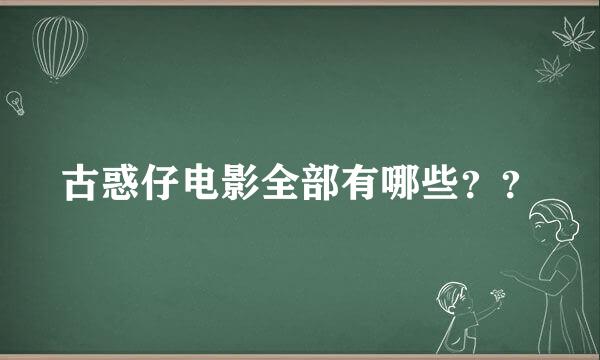 古惑仔电影全部有哪些？？